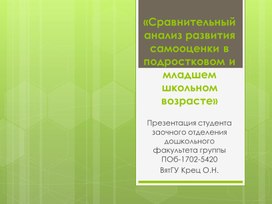 «Сравнительный анализ развития самооценки в подростковом и младшем школьном возрасте»

Презентация студента заочного отделения дошкольного факультета группы ПОБ-1702-5420

ВятГУ Крец О.Н.